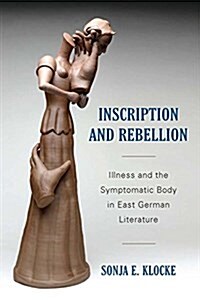 INSCRIPTION AND REBELLION

Illness and the Symptomatic Body in East German Literature

SONJA E. KLOCKE